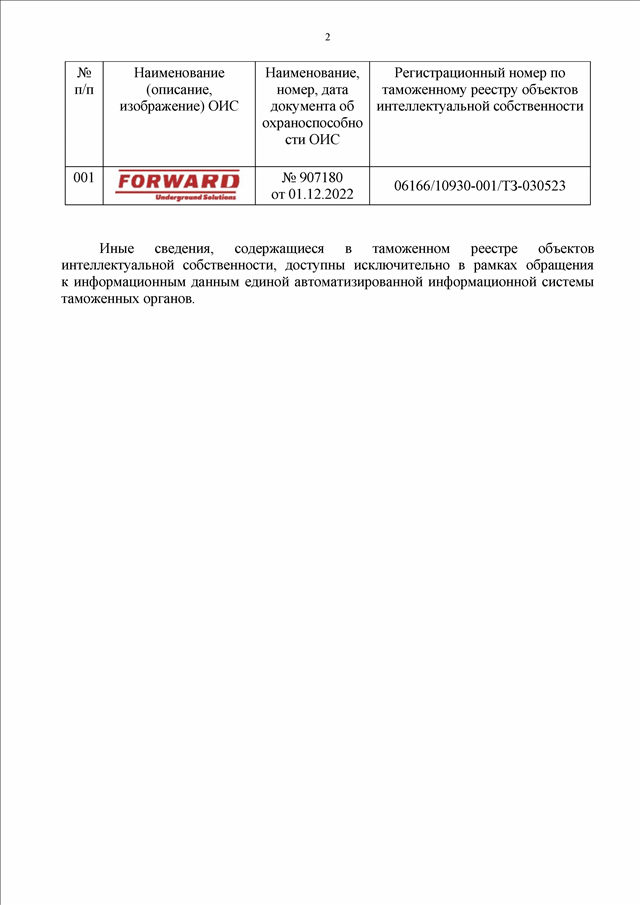 2

| № п/п | Наименование (описание, изображение) ОИС | Наименование, номер, дата документа об охраноспособности ОИС | Регистрационный номер по таможенному реестру объектов интеллектуальной собственности |
|---|---|---|---|
| 001 | FORWARD Underground Solutions | № 907180 от 01.12.2022 | 06166/10930-001/ТЗ-030523 |

Иные сведения, содержащиеся в таможенном реестре объектов интеллектуальной собственности, доступны исключительно в рамках обращения к информационным данным единой автоматизированной информационной системы таможенных органов.